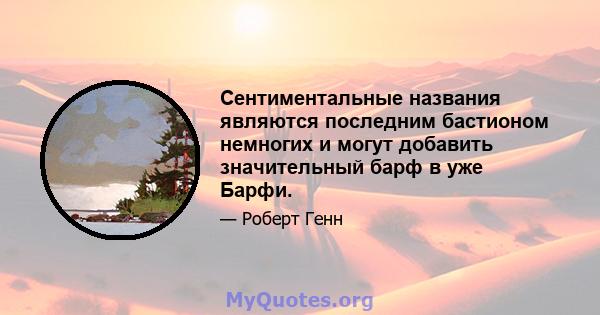 Сентиментальные названия являются последним бастионом немногих и могут добавить значительный барф в уже Барфи.

— Роберт Генн

MyQuotes.org